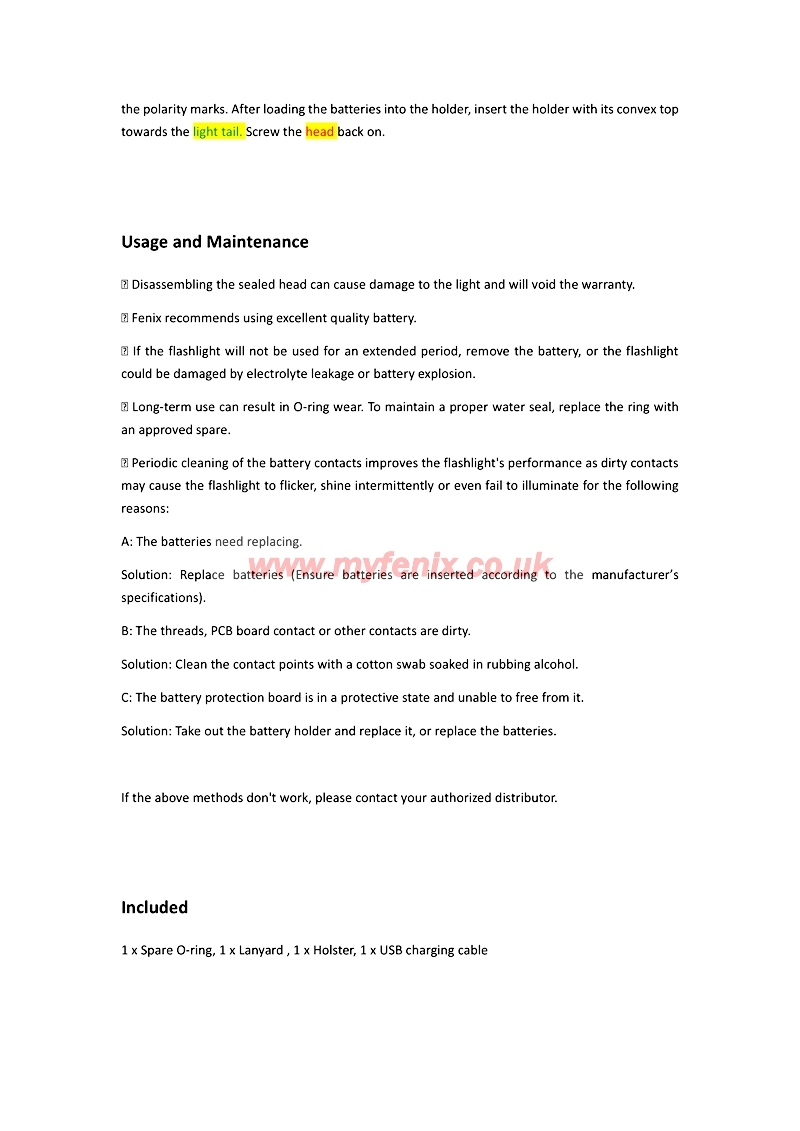 the polarity marks. After loading the batteries into the holder, insert the holder with its convex top towards the light tail. Screw the head back on.

Usage and Maintenance

⍰ Disassembling the sealed head can cause damage to the light and will void the warranty.

⍰ Fenix recommends using excellent quality battery.

⍰ If the flashlight will not be used for an extended period, remove the battery, or the flashlight could be damaged by electrolyte leakage or battery explosion.

⍰ Long-term use can result in O-ring wear. To maintain a proper water seal, replace the ring with an approved spare.

⍰ Periodic cleaning of the battery contacts improves the flashlight's performance as dirty contacts may cause the flashlight to flicker, shine intermittently or even fail to illuminate for the following reasons:

A: The batteries need replacing.

www.myfenix.co.uk

Solution: Replace batteries (Ensure batteries are inserted according to the manufacturer's specifications).

B: The threads, PCB board contact or other contacts are dirty.

Solution: Clean the contact points with a cotton swab soaked in rubbing alcohol.

C: The battery protection board is in a protective state and unable to free from it.

Solution: Take out the battery holder and replace it, or replace the batteries.

If the above methods don't work, please contact your authorized distributor.

Included

1 x Spare O-ring, 1 x Lanyard , 1 x Holster, 1 x USB charging cable